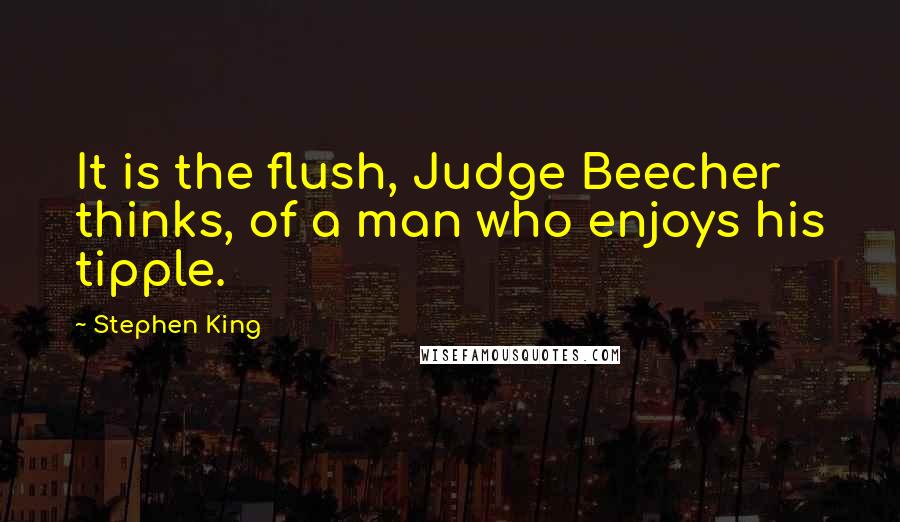 It is the flush, Judge Beecher thinks, of a man who enjoys his tipple.

~ Stephen King

WISEFAMOUSQUOTES.COM